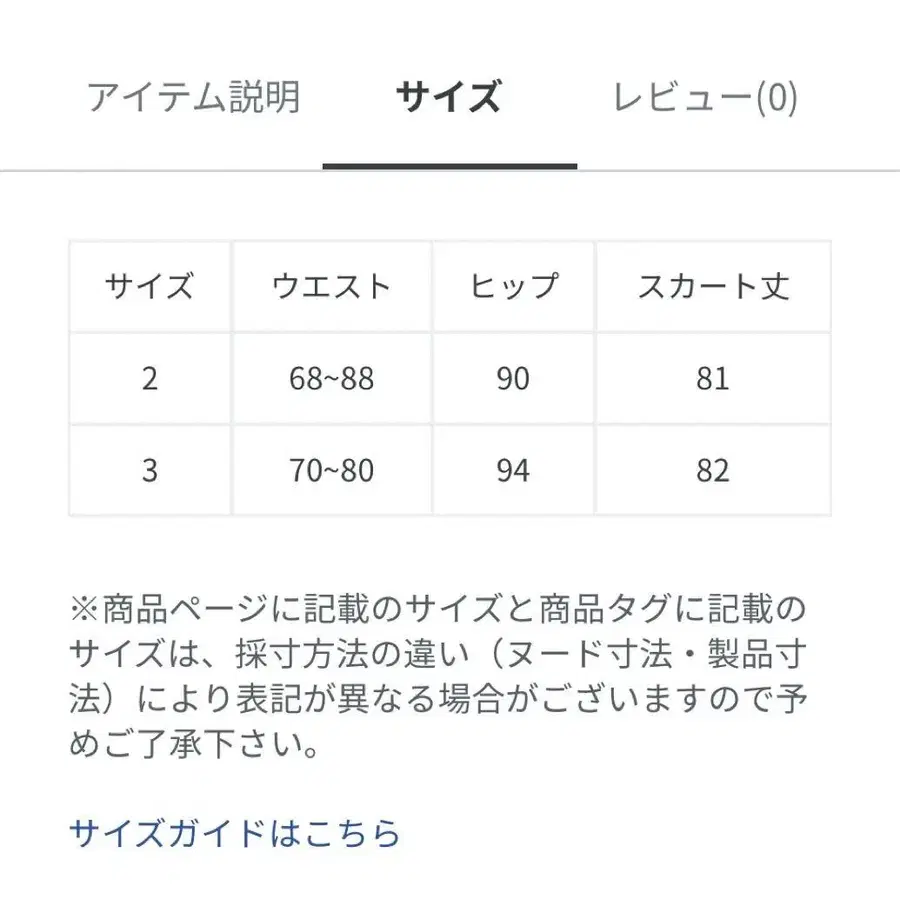 アイテム説明　サイズ　レビュー(0)

| サイズ | ウエスト | ヒップ | スカート丈 |
|---|---|---|---|
| 2 | 68~88 | 90 | 81 |
| 3 | 70~80 | 94 | 82 |

※商品ページに記載のサイズと商品タグに記載のサイズは、採寸方法の違い（ヌード寸法・製品寸法）により表記が異なる場合がございますので予めご了承下さい。

サイズガイドはこちら